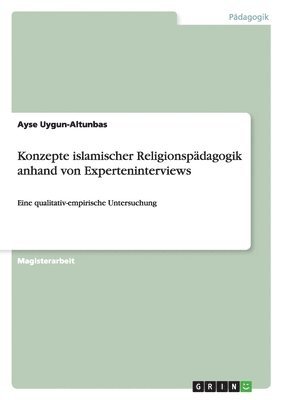 Pädagogik

Ayse Uygun-Altunbas

Konzepte islamischer Religionspädagogik anhand von Experteninterviews

Eine qualitativ-empirische Untersuchung

Magisterarbeit

GRIN